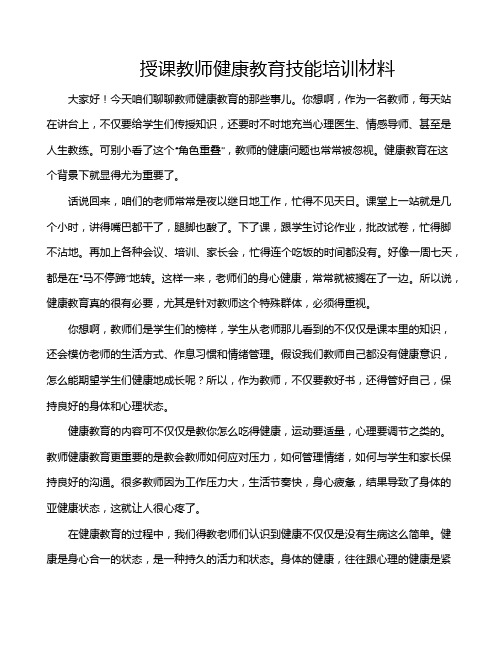 授课教师健康教育技能培训材料

大家好！今天咱们聊聊教师健康教育的那些事儿。你想啊，作为一名教师，每天站在讲台上，不仅要给学生们传授知识，还要时不时地充当心理医生、情感导师、甚至是人生教练。可别小看了这个“角色重叠”，教师的健康问题也常常被忽视。健康教育在这个背景下就显得尤为重要了。

话说回来，咱们的老师常常是夜以继日地工作，忙得不见天日。课堂上一站就是几个小时，讲得嘴巴都干了，腿脚也酸了。下了课，跟学生讨论作业，批改试卷，忙得脚不沾地。再加上各种会议、培训、家长会，忙得连个吃饭的时间都没有。好像一周七天，都是在“马不停蹄”地转。这样一来，老师们的身心健康，常常就被搁在了一边。所以说，健康教育真的很有必要，尤其是针对教师这个特殊群体，必须得重视。

你想啊，教师们是学生们的榜样，学生从老师那儿看到的不仅仅是课本里的知识，还会模仿老师的生活方式、作息习惯和情绪管理。假设我们教师自己都没有健康意识，怎么能期望学生们健康地成长呢？所以，作为教师，不仅要教好书，还得管好自己，保持良好的身体和心理状态。

健康教育的内容可不仅仅是教你怎么吃得健康，运动要适量，心理要调节之类的。教师健康教育更重要的是教会教师如何应对压力，如何管理情绪，如何与学生和家长保持良好的沟通。很多教师因为工作压力大，生活节奏快，身心疲惫，结果导致了身体的亚健康状态，这就让人很心疼了。

在健康教育的过程中，我们得教老师们认识到健康不仅仅是没有生病这么简单。健康是身心合一的状态，是一种持久的活力和状态。身体的健康，往往跟心理的健康是紧